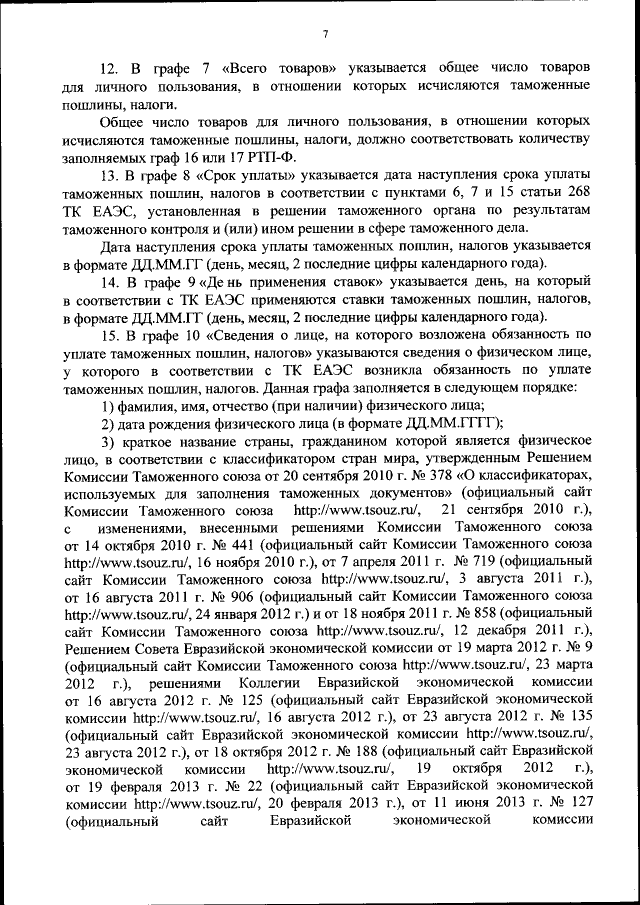 7

12. В графе 7 «Всего товаров» указывается общее число товаров для личного пользования, в отношении которых исчисляются таможенные пошлины, налоги.

Общее число товаров для личного пользования, в отношении которых исчисляются таможенные пошлины, налоги, должно соответствовать количеству заполняемых граф 16 или 17 РТП-Ф.

13. В графе 8 «Срок уплаты» указывается дата наступления срока уплаты таможенных пошлин, налогов в соответствии с пунктами 6, 7 и 15 статьи 268 ТК ЕАЭС, установленная в решении таможенного органа по результатам таможенного контроля и (или) ином решении в сфере таможенного дела.

Дата наступления срока уплаты таможенных пошлин, налогов указывается в формате ДД.ММ.ГГ (день, месяц, 2 последние цифры календарного года).

14. В графе 9 «Де нь применения ставок» указывается день, на который в соответствии с ТК ЕАЭС применяются ставки таможенных пошлин, налогов, в формате ДД.ММ.ГГ (день, месяц, 2 последние цифры календарного года).

15. В графе 10 «Сведения о лице, на которого возложена обязанность по уплате таможенных пошлин, налогов» указываются сведения о физическом лице, у которого в соответствии с ТК ЕАЭС возникла обязанность по уплате таможенных пошлин, налогов. Данная графа заполняется в следующем порядке:

1) фамилия, имя, отчество (при наличии) физического лица;

2) дата рождения физического лица (в формате ДД.ММ.ГГГГ);

3) краткое название страны, гражданином которой является физическое лицо, в соответствии с классификатором стран мира, утвержденным Решением Комиссии Таможенного союза от 20 сентября 2010 г. № 378 «О классификаторах, используемых для заполнения таможенных документов» (официальный сайт Комиссии Таможенного союза http://www.tsouz.ru/, 21 сентября 2010 г.), с изменениями, внесенными решениями Комиссии Таможенного союза от 14 октября 2010 г. № 441 (официальный сайт Комиссии Таможенного союза http://www.tsouz.ru/, 16 ноября 2010 г.), от 7 апреля 2011 г. № 719 (официальный сайт Комиссии Таможенного союза http://www.tsouz.ru/, 3 августа 2011 г.), от 16 августа 2011 г. № 906 (официальный сайт Комиссии Таможенного союза http://www.tsouz.ru/, 24 января 2012 г.) и от 18 ноября 2011 г. № 858 (официальный сайт Комиссии Таможенного союза http://www.tsouz.ru/, 12 декабря 2011 г.), Решением Совета Евразийской экономической комиссии от 19 марта 2012 г. № 9 (официальный сайт Комиссии Таможенного союза http://www.tsouz.ru/, 23 марта 2012 г.), решениями Коллегии Евразийской экономической комиссии от 16 августа 2012 г. № 125 (официальный сайт Евразийской экономической комиссии http://www.tsouz.ru/, 16 августа 2012 г.), от 23 августа 2012 г. № 135 (официальный сайт Евразийской экономической комиссии http://www.tsouz.ru/, 23 августа 2012 г.), от 18 октября 2012 г. № 188 (официальный сайт Евразийской экономической комиссии http://www.tsouz.ru/, 19 октября 2012 г.), от 19 февраля 2013 г. № 22 (официальный сайт Евразийской экономической комиссии http://www.tsouz.ru/, 20 февраля 2013 г.), от 11 июня 2013 г. № 127 (официальный сайт Евразийской экономической комиссии